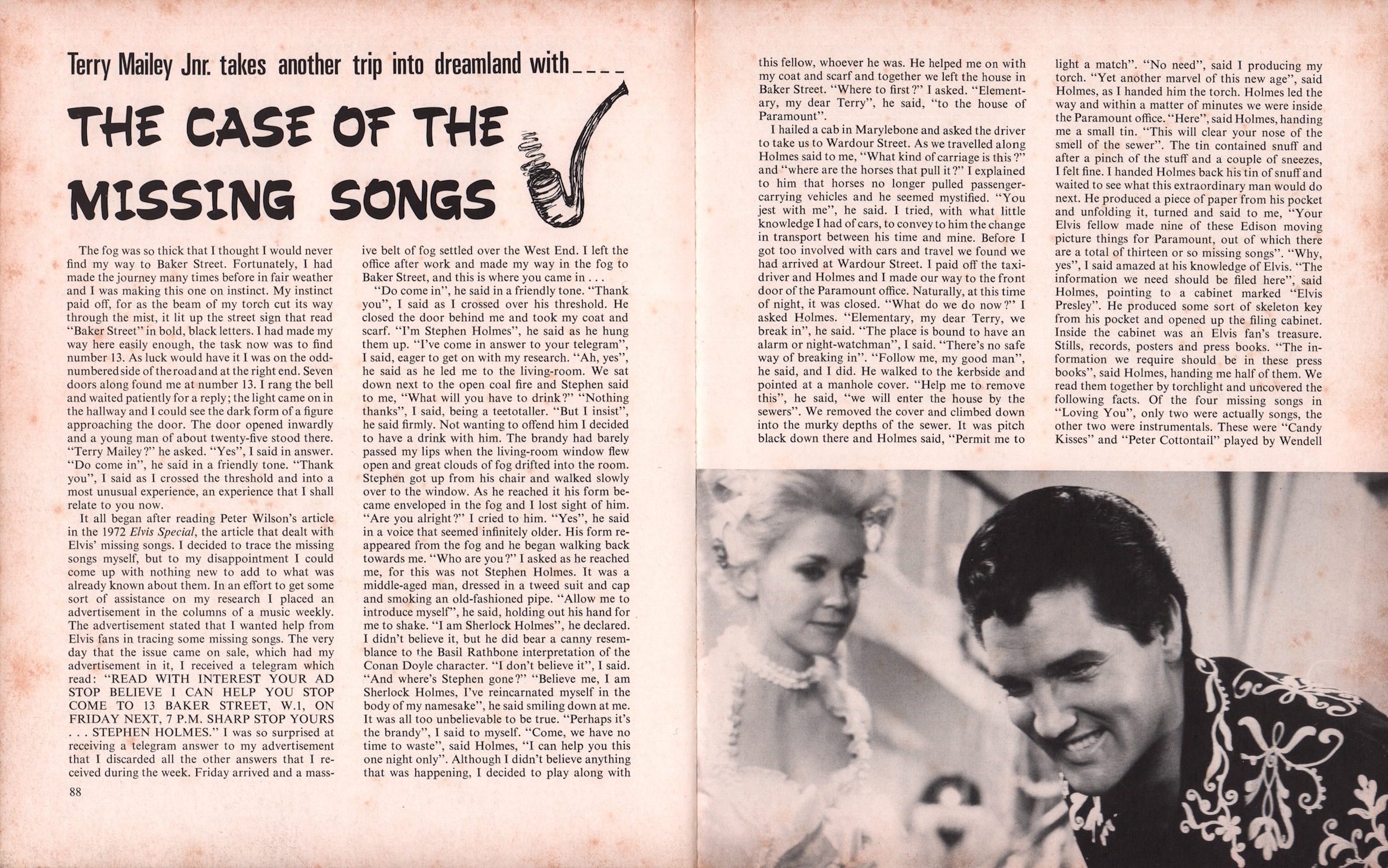 Terry Mailey Jnr. takes another trip into dreamland with____

THE CASE OF THE MISSING SONGS

The fog was so thick that I thought I would never find my way to Baker Street. Fortunately, I had made the journey many times before in fair weather and I was making this one on instinct. My instinct paid off, for as the beam of my torch cut its way through the mist, it lit up the street sign that read "Baker Street" in bold, black letters. I had made my way here easily enough, the task now was to find number 13. As luck would have it I was on the odd-numbered side of the road and at the right end. Seven doors along found me at number 13. I rang the bell and waited patiently for a reply; the light came on in the hallway and I could see the dark form of a figure approaching the door. The door opened inwardly and a young man of about twenty-five stood there. "Terry Mailey?" he asked. "Yes", I said in answer. "Do come in", he said in a friendly tone. "Thank you", I said as I crossed the threshold and into a most unusual experience, an experience that I shall relate to you now.

It all began after reading Peter Wilson's article in the 1972 Elvis Special, the article that dealt with Elvis' missing songs. I decided to trace the missing songs myself, but to my disappointment I could come up with nothing new to add to what was already known about them. In an effort to get some sort of assistance on my research I placed an advertisement in the columns of a music weekly. The advertisement stated that I wanted help from Elvis fans in tracing some missing songs. The very day that the issue came on sale, which had my advertisement in it, I received a telegram which read: "READ WITH INTEREST YOUR AD STOP BELIEVE I CAN HELP YOU STOP COME TO 13 BAKER STREET, W.1, ON FRIDAY NEXT, 7 P.M. SHARP STOP YOURS . . . STEPHEN HOLMES." I was so surprised at receiving a telegram answer to my advertisement that I discarded all the other answers that I received during the week. Friday arrived and a massive belt of fog settled over the West End. I left the office after work and made my way in the fog to Baker Street, and this is where you came in . . .

"Do come in", he said in a friendly tone. "Thank you", I said as I crossed over his threshold. He closed the door behind me and took my coat and scarf. "I'm Stephen Holmes", he said as he hung them up. "I've come in answer to your telegram", I said, eager to get on with my research. "Ah, yes", he said as he led me to the living-room. We sat down next to the open coal fire and Stephen said to me, "What will you have to drink?" "Nothing thanks", I said, being a teetotaller. "But I insist", he said firmly. Not wanting to offend him I decided to have a drink with him. The brandy had barely passed my lips when the living-room window flew open and great clouds of fog drifted into the room. Stephen got up from his chair and walked slowly over to the window. As he reached it his form became enveloped in the fog and I lost sight of him. "Are you alright?" I cried to him. "Yes", he said in a voice that seemed infinitely older. His form reappeared from the fog and he began walking back towards me. "Who are you?" I asked as he reached me, for this was not Stephen Holmes. It was a middle-aged man, dressed in a tweed suit and cap and smoking an old-fashioned pipe. "Allow me to introduce myself", he said, holding out his hand for me to shake. "I am Sherlock Holmes", he declared. I didn't believe it, but he did bear a canny resemblance to the Basil Rathbone interpretation of the Conan Doyle character. "I don't believe it", I said. "And where's Stephen gone?" "Believe me, I am Sherlock Holmes, I've reincarnated myself in the body of my namesake", he said smiling down at me. It was all too unbelievable to be true. "Perhaps it's the brandy", I said to myself. "Come, we have no time to waste", said Holmes, "I can help you this one night only". Although I didn't believe anything that was happening, I decided to play along with this fellow, whoever he was. He helped me on with my coat and scarf and together we left the house in Baker Street. "Where to first?" I asked. "Elementary, my dear Terry", he said, "to the house of Paramount".

I hailed a cab in Marylebone and asked the driver to take us to Wardour Street. As we travelled along Holmes said to me, "What kind of carriage is this?" and "where are the horses that pull it?" I explained to him that horses no longer pulled passenger-carrying vehicles and he seemed mystified. "You jest with me", he said. I tried, with what little knowledge I had of cars, to convey to him the change in transport between his time and mine. Before I got too involved with cars and travel we found we had arrived at Wardour Street. I paid off the taxi-driver and Holmes and I made our way to the front door of the Paramount office. Naturally, at this time of night, it was closed. "What do we do now?" I asked Holmes. "Elementary, my dear Terry, we break in", he said. "The place is bound to have an alarm or night-watchman", I said. "There's no safe way of breaking in". "Follow me, my good man", he said, and I did. He walked to the kerbside and pointed at a manhole cover. "Help me to remove this", he said, "we will enter the house by the sewers". We removed the cover and climbed down into the murky depths of the sewer. It was pitch black down there and Holmes said, "Permit me to light a match". "No need", said I producing my torch. "Yet another marvel of this new age", said Holmes, as I handed him the torch. Holmes led the way and within a matter of minutes we were inside the Paramount office. "Here", said Holmes, handing me a small tin. "This will clear your nose of the smell of the sewer". The tin contained snuff and after a pinch of the stuff and a couple of sneezes, I felt fine. I handed Holmes back his tin of snuff and waited to see what this extraordinary man would do next. He produced a piece of paper from his pocket and unfolding it, turned and said to me, "Your Elvis fellow made nine of these Edison moving picture things for Paramount, out of which there are a total of thirteen or so missing songs". "Why, yes", I said amazed at his knowledge of Elvis. "The information we need should be filed here", said Holmes, pointing to a cabinet marked "Elvis Presley". He produced some sort of skeleton key from his pocket and opened up the filing cabinet. Inside the cabinet was an Elvis fan's treasure. Stills, records, posters and press books. "The information we require should be in these press books", said Holmes, handing me half of them. We read them together by torchlight and uncovered the following facts. Of the four missing songs in "Loving You", only two were actually songs, the other two were instrumentals. These were "Candy Kisses" and "Peter Cottontail" played by Wendell

88